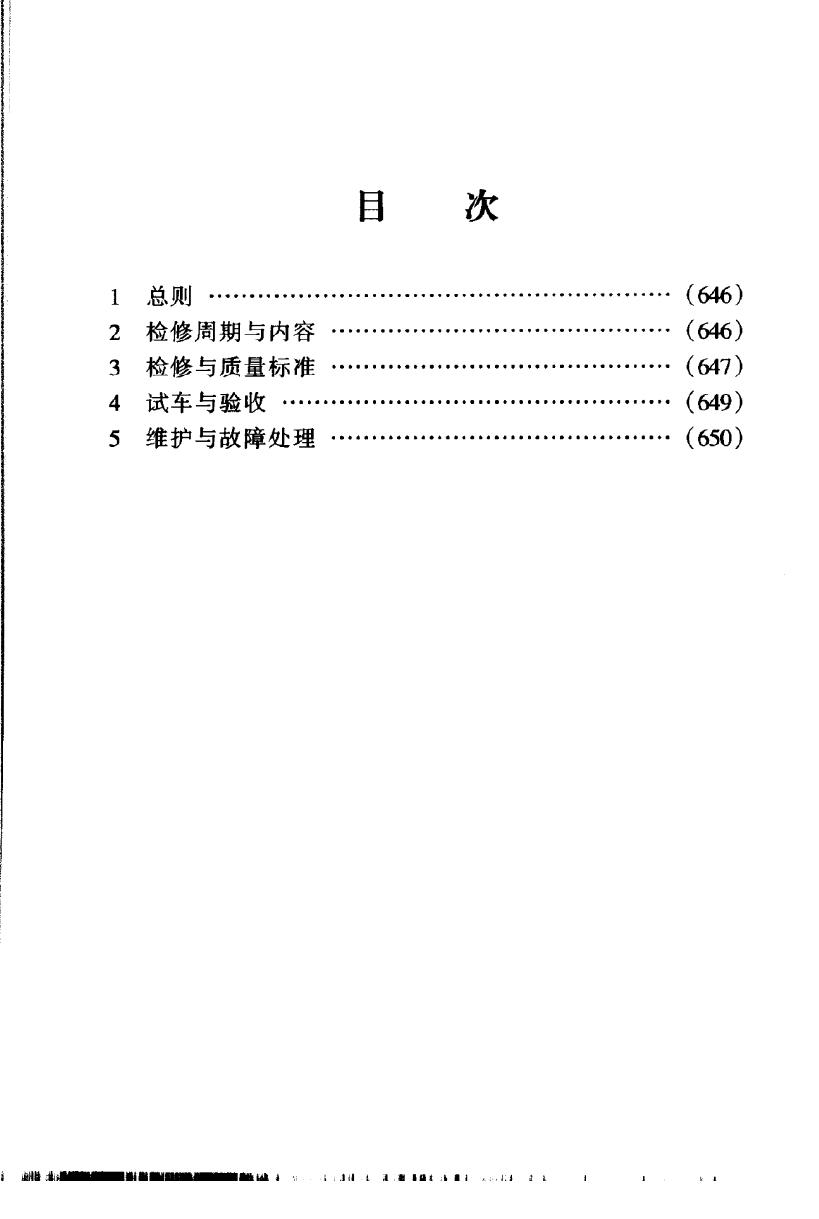 目 次

1 总则 (646)
2 检修周期与内容 (646)
3 检修与质量标准 (647)
4 试车与验收 (649)
5 维护与故障处理 (650)